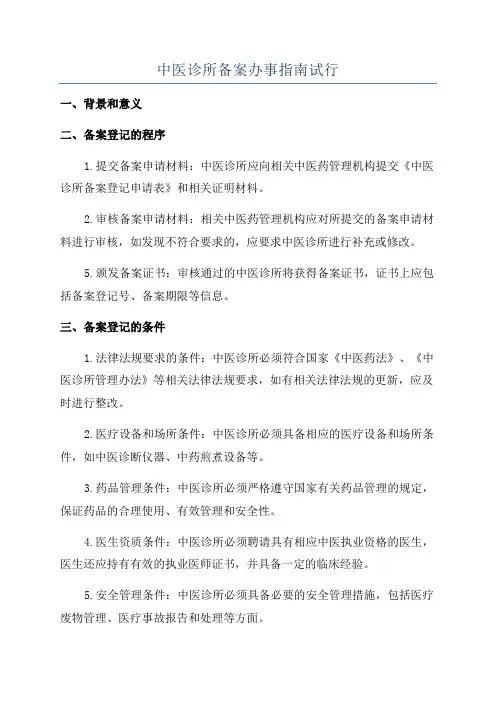 中医诊所备案办事指南试行

一、背景和意义

二、备案登记的程序

1.提交备案申请材料：中医诊所应向相关中医药管理机构提交《中医诊所备案登记申请表》和相关证明材料。

2.审核备案申请材料：相关中医药管理机构应对所提交的备案申请材料进行审核，如发现不符合要求的，应要求中医诊所进行补充或修改。

5.颁发备案证书：审核通过的中医诊所将获得备案证书，证书上应包括备案登记号、备案期限等信息。

三、备案登记的条件

1.法律法规要求的条件：中医诊所必须符合国家《中医药法》、《中医诊所管理办法》等相关法律法规要求，如有相关法律法规的更新，应及时进行整改。

2.医疗设备和场所条件：中医诊所必须具备相应的医疗设备和场所条件，如中医诊断仪器、中药煎煮设备等。

3.药品管理条件：中医诊所必须严格遵守国家有关药品管理的规定，保证药品的合理使用、有效管理和安全性。

4.医生资质条件：中医诊所必须聘请具有相应中医执业资格的医生，医生还应持有有效的执业医师证书，并具备一定的临床经验。

5.安全管理条件：中医诊所必须具备必要的安全管理措施，包括医疗废物管理、医疗事故报告和处理等方面。